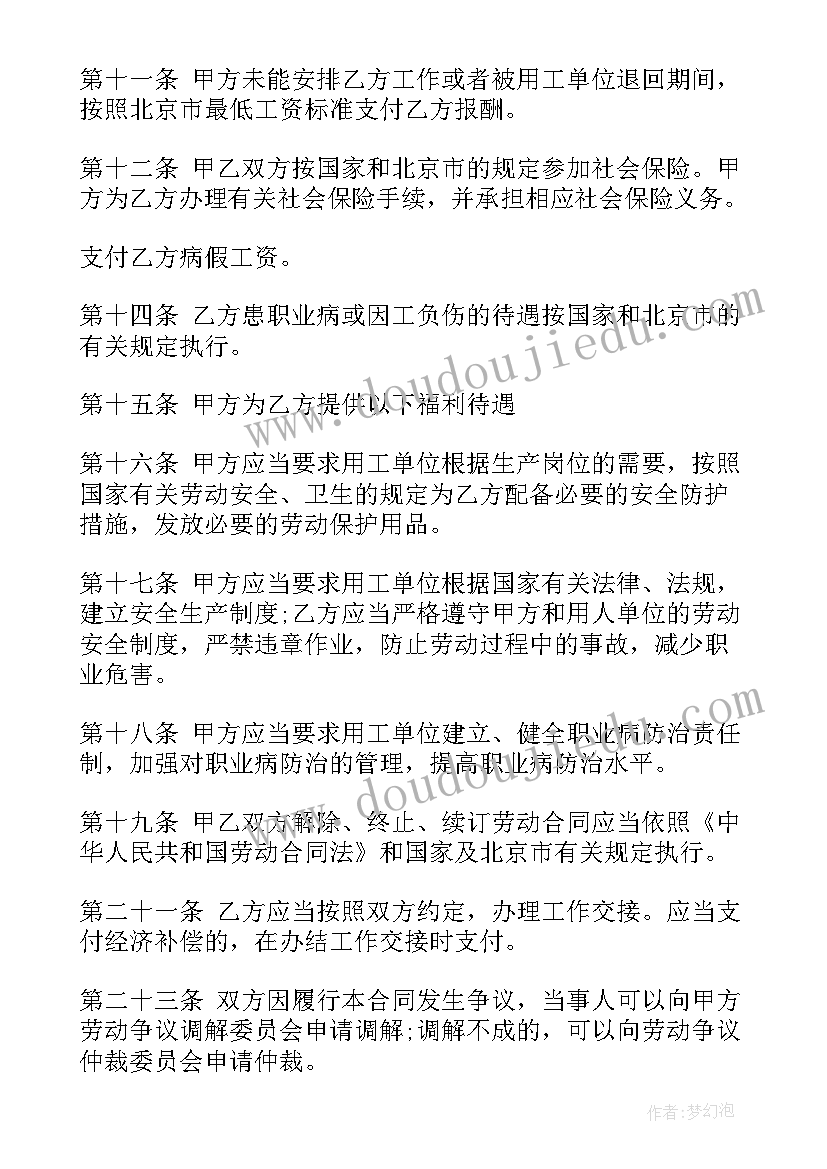 第十一条 甲方未能安排乙方工作或者被用工单位退回期间，按照北京市最低工资标准支付乙方报酬。

第十二条 甲乙双方按国家和北京市的规定参加社会保险。甲方为乙方办理有关社会保险手续，并承担相应社会保险义务。

支付乙方病假工资。

第十四条 乙方患职业病或因工负伤的待遇按国家和北京市的有关规定执行。

第十五条 甲方为乙方提供以下福利待遇

第十六条 甲方应当要求用工单位根据生产岗位的需要，按照国家有关劳动安全、卫生的规定为乙方配备必要的安全防护措施，发放必要的劳动保护用品。

第十七条 甲方应当要求用工单位根据国家有关法律、法规，建立安全生产制度;乙方应当严格遵守甲方和用人单位的劳动安全制度，严禁违章作业，防止劳动过程中的事故，减少职业危害。

第十八条 甲方应当要求用工单位建立、健全职业病防治责任制，加强对职业病防治的管理，提高职业病防治水平。

第十九条 甲乙双方解除、终止、续订劳动合同应当依照《中华人民共和国劳动合同法》和国家及北京市有关规定执行。

第二十一条 乙方应当按照双方约定，办理工作交接。应当支付经济补偿的，在办结工作交接时支付。

第二十三条 双方因履行本合同发生争议，当事人可以向甲方劳动争议调解委员会申请调解;调解不成的，可以向劳动争议仲裁委员会申请仲裁。

www.doudoujiedu.com

www.doudoujiedu.com

作者:梦幻泡